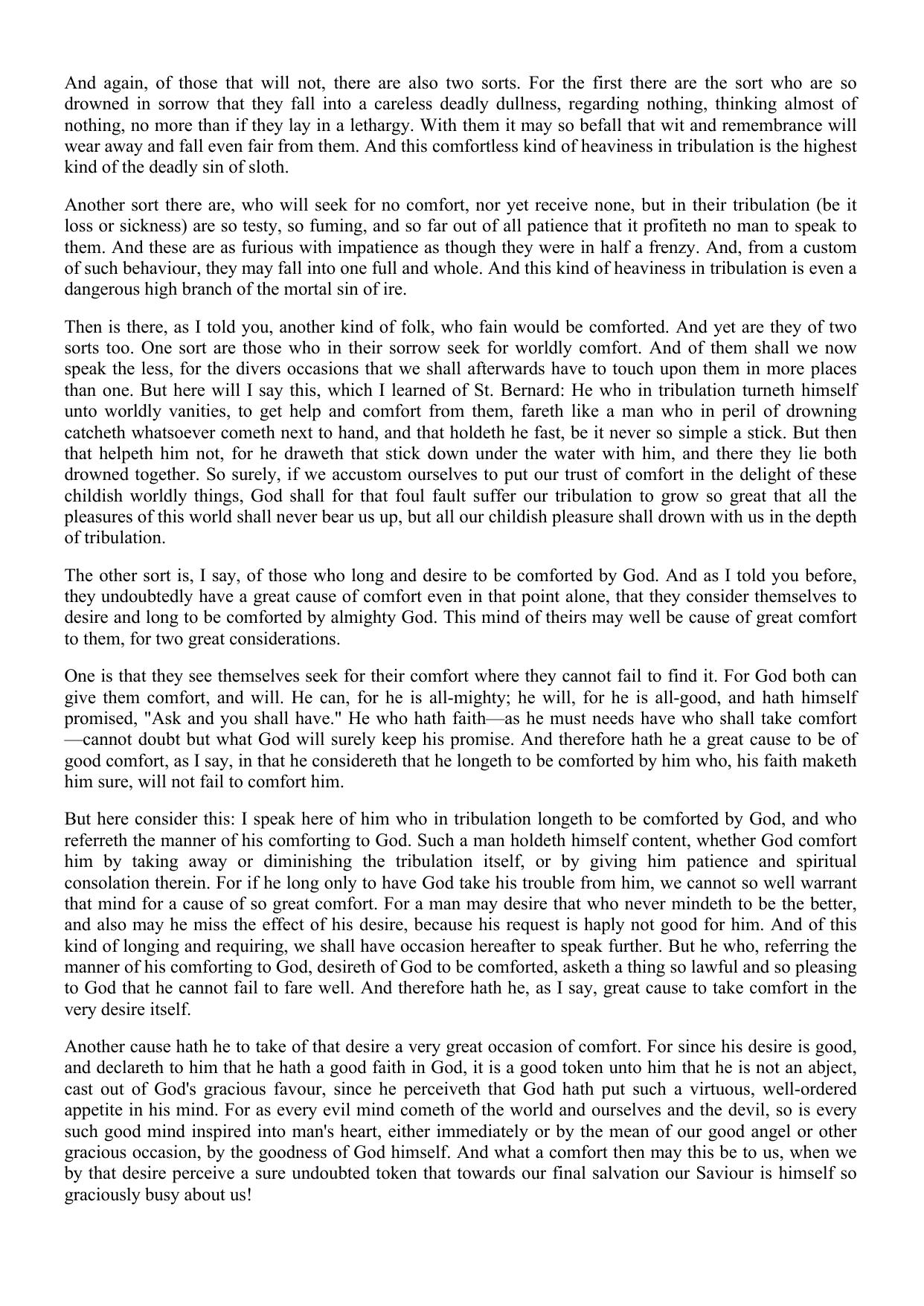 And again, of those that will not, there are also two sorts. For the first there are the sort who are so drowned in sorrow that they fall into a careless deadly dullness, regarding nothing, thinking almost of nothing, no more than if they lay in a lethargy. With them it may so befall that wit and remembrance will wear away and fall even fair from them. And this comfortless kind of heaviness in tribulation is the highest kind of the deadly sin of sloth.

Another sort there are, who will seek for no comfort, nor yet receive none, but in their tribulation (be it loss or sickness) are so testy, so fuming, and so far out of all patience that it profiteth no man to speak to them. And these are as furious with impatience as though they were in half a frenzy. And, from a custom of such behaviour, they may fall into one full and whole. And this kind of heaviness in tribulation is even a dangerous high branch of the mortal sin of ire.

Then is there, as I told you, another kind of folk, who fain would be comforted. And yet are they of two sorts too. One sort are those who in their sorrow seek for worldly comfort. And of them shall we now speak the less, for the divers occasions that we shall afterwards have to touch upon them in more places than one. But here will I say this, which I learned of St. Bernard: He who in tribulation turneth himself unto worldly vanities, to get help and comfort from them, fareth like a man who in peril of drowning catcheth whatsoever cometh next to hand, and that holdeth he fast, be it never so simple a stick. But then that helpeth him not, for he draweth that stick down under the water with him, and there they lie both drowned together. So surely, if we accustom ourselves to put our trust of comfort in the delight of these childish worldly things, God shall for that foul fault suffer our tribulation to grow so great that all the pleasures of this world shall never bear us up, but all our childish pleasure shall drown with us in the depth of tribulation.

The other sort is, I say, of those who long and desire to be comforted by God. And as I told you before, they undoubtedly have a great cause of comfort even in that point alone, that they consider themselves to desire and long to be comforted by almighty God. This mind of theirs may well be cause of great comfort to them, for two great considerations.

One is that they see themselves seek for their comfort where they cannot fail to find it. For God both can give them comfort, and will. He can, for he is all-mighty; he will, for he is all-good, and hath himself promised, "Ask and you shall have." He who hath faith—as he must needs have who shall take comfort—cannot doubt but what God will surely keep his promise. And therefore hath he a great cause to be of good comfort, as I say, in that he considereth that he longeth to be comforted by him who, his faith maketh him sure, will not fail to comfort him.

But here consider this: I speak here of him who in tribulation longeth to be comforted by God, and who referreth the manner of his comforting to God. Such a man holdeth himself content, whether God comfort him by taking away or diminishing the tribulation itself, or by giving him patience and spiritual consolation therein. For if he long only to have God take his trouble from him, we cannot so well warrant that mind for a cause of so great comfort. For a man may desire that who never mindeth to be the better, and also may he miss the effect of his desire, because his request is haply not good for him. And of this kind of longing and requiring, we shall have occasion hereafter to speak further. But he who, referring the manner of his comforting to God, desireth of God to be comforted, asketh a thing so lawful and so pleasing to God that he cannot fail to fare well. And therefore hath he, as I say, great cause to take comfort in the very desire itself.

Another cause hath he to take of that desire a very great occasion of comfort. For since his desire is good, and declareth to him that he hath a good faith in God, it is a good token unto him that he is not an abject, cast out of God's gracious favour, since he perceiveth that God hath put such a virtuous, well-ordered appetite in his mind. For as every evil mind cometh of the world and ourselves and the devil, so is every such good mind inspired into man's heart, either immediately or by the mean of our good angel or other gracious occasion, by the goodness of God himself. And what a comfort then may this be to us, when we by that desire perceive a sure undoubted token that towards our final salvation our Saviour is himself so graciously busy about us!